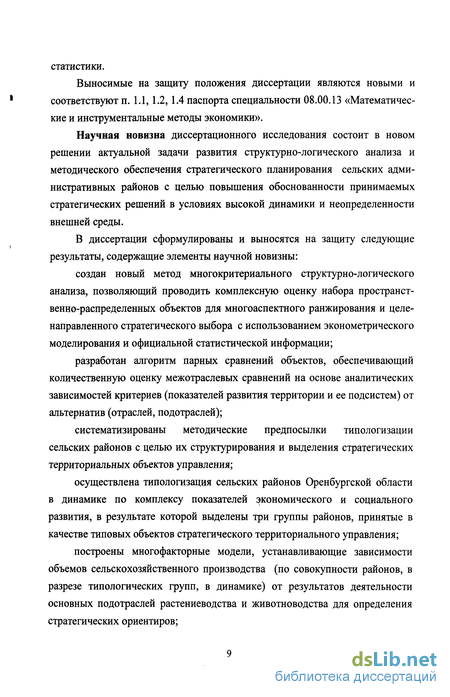 статистики.

Выносимые на защиту положения диссертации являются новыми и соответствуют п. 1.1, 1.2, 1.4 паспорта специальности 08.00.13 «Математические и инструментальные методы экономики».

Научная новизна диссертационного исследования состоит в новом решении актуальной задачи развития структурно-логического анализа и методического обеспечения стратегического планирования сельских административных районов с целью повышения обоснованности принимаемых стратегических решений в условиях высокой динамики и неопределенности внешней среды.

В диссертации сформулированы и выносятся на защиту следующие результаты, содержащие элементы научной новизны:

создан новый метод многокритериального структурно-логического анализа, позволяющий проводить комплексную оценку набора пространственно-распределенных объектов для многоаспектного ранжирования и целенаправленного стратегического выбора с использованием эконометрического моделирования и официальной статистической информации;

разработан алгоритм парных сравнений объектов, обеспечивающий количественную оценку межотраслевых сравнений на основе аналитических зависимостей критериев (показателей развития территории и ее подсистем) от альтернатив (отраслей, подотраслей);

систематизированы методические предпосылки типологизации сельских районов с целью их структурирования и выделения стратегических территориальных объектов управления;

осуществлена типологизация сельских районов Оренбургской области в динамике по комплексу показателей экономического и социального развития, в результате которой выделены три группы районов, принятые в качестве типовых объектов стратегического территориального управления;

построены многофакторные модели, устанавливающие зависимости объемов сельскохозяйственного производства (по совокупности районов, в разрезе типологических групп, в динамике) от результатов деятельности основных подотраслей растениеводства и животноводства для определения стратегических ориентиров;

9

dsLib.net
библиотека диссертаций